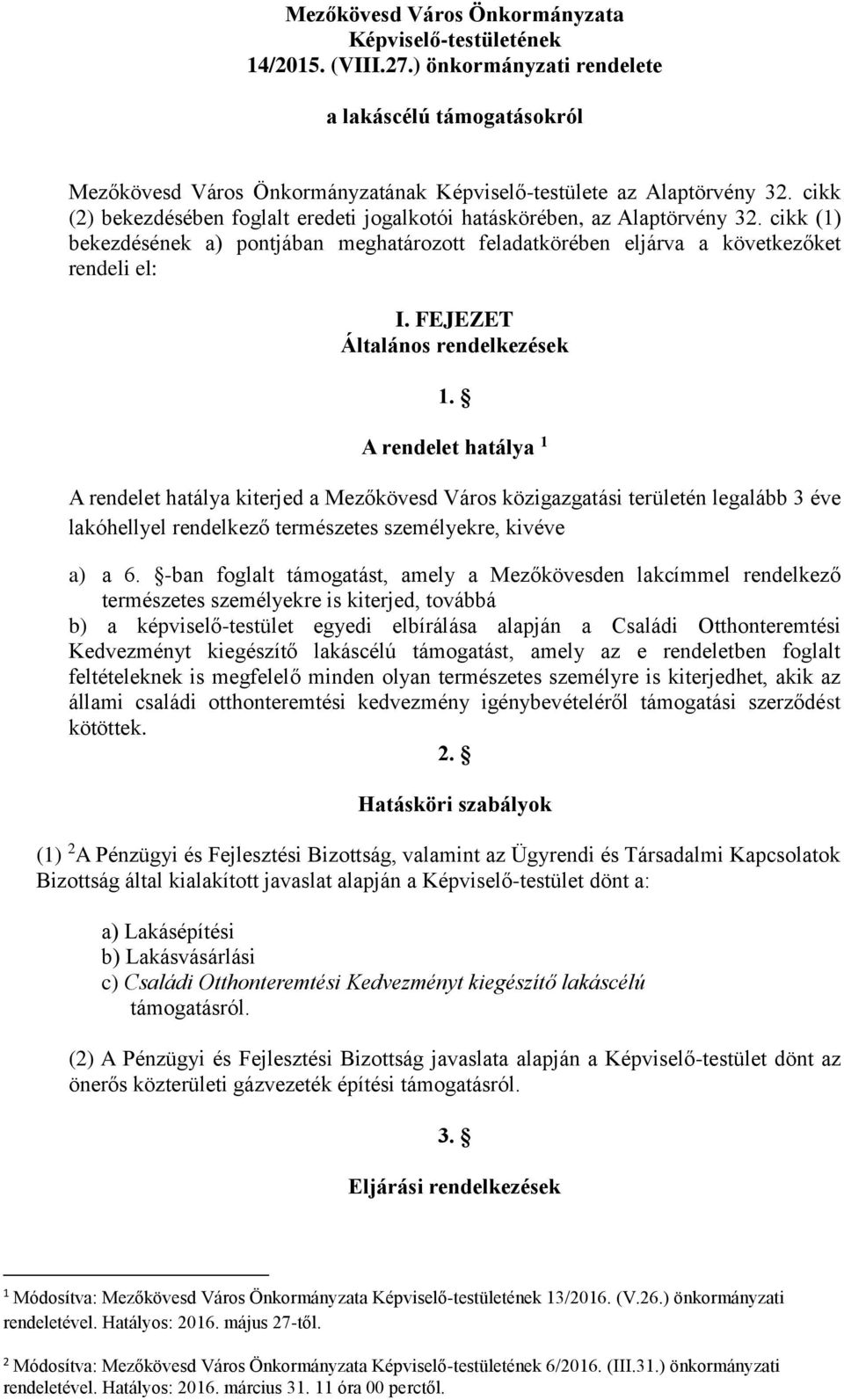 Mezőkövesd Város Önkormányzata
Képviselő-testületének
14/2015. (VIII.27.) önkormányzati rendelete

a lakáscélú támogatásokról

Mezőkövesd Város Önkormányzatának Képviselő-testülete az Alaptörvény 32. cikk (2) bekezdésében foglalt eredeti jogalkotói hatáskörében, az Alaptörvény 32. cikk (1) bekezdésének a) pontjában meghatározott feladatkörében eljárva a következőket rendeli el:

I. FEJEZET
Általános rendelkezések

1. §

A rendelet hatálya $^1$

A rendelet hatálya kiterjed a Mezőkövesd Város közigazgatási területén legalább 3 éve lakóhellyel rendelkező természetes személyekre, kivéve

a) a 6. §-ban foglalt támogatást, amely a Mezőkövesden lakcímmel rendelkező természetes személyekre is kiterjed, továbbá
b) a képviselő-testület egyedi elbírálása alapján a Családi Otthonteremtési Kedvezményt kiegészítő lakáscélú támogatást, amely az e rendeletben foglalt feltételeknek is megfelelő minden olyan természetes személyre is kiterjedhet, akik az állami családi otthonteremtési kedvezmény igénybevételéről támogatási szerződést kötöttek.

2. §

Hatásköri szabályok

(1) $^2$A Pénzügyi és Fejlesztési Bizottság, valamint az Ügyrendi és Társadalmi Kapcsolatok Bizottság által kialakított javaslat alapján a Képviselő-testület dönt a:

a) Lakásépítési
b) Lakásvásárlási
c) Családi Otthonteremtési Kedvezményt kiegészítő lakáscélú támogatásról.

(2) A Pénzügyi és Fejlesztési Bizottság javaslata alapján a Képviselő-testület dönt az önerős közterületi gázvezeték építési támogatásról.

3. §

Eljárási rendelkezések

$^1$ Módosítva: Mezőkövesd Város Önkormányzata Képviselő-testületének 13/2016. (V.26.) önkormányzati rendeletével. Hatályos: 2016. május 27-től.

$^2$ Módosítva: Mezőkövesd Város Önkormányzata Képviselő-testületének 6/2016. (III.31.) önkormányzati rendeletével. Hatályos: 2016. március 31. 11 óra 00 perctől.